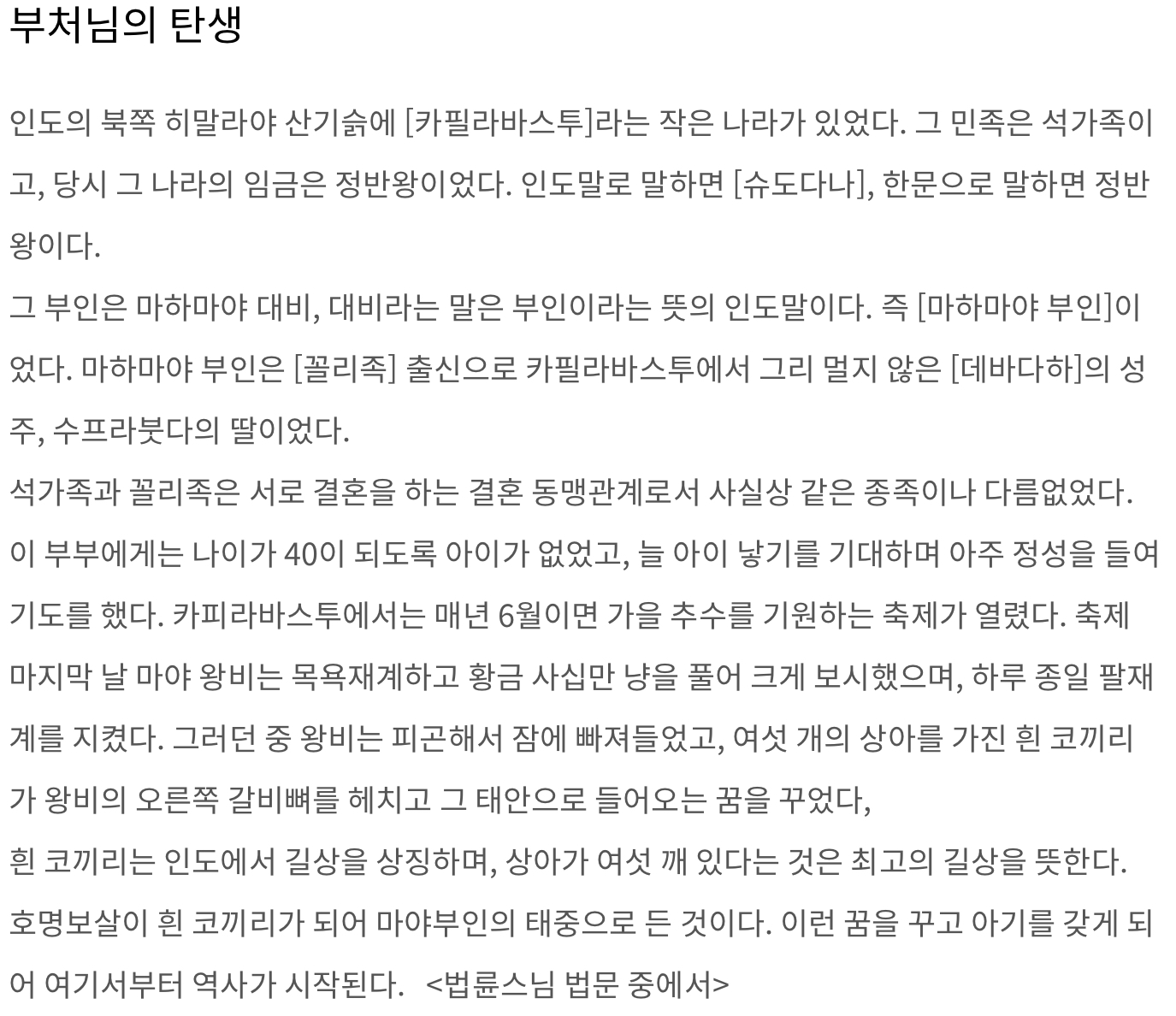 부처님의 탄생

인도의 북쪽 히말라야 산기슭에 [카필라바스투]라는 작은 나라가 있었다. 그 민족은 석가족이고, 당시 그 나라의 임금은 정반왕이었다. 인도말로 말하면 [슈도다나], 한문으로 말하면 정반왕이다.
그 부인은 마하마야 대비, 대비라는 말은 부인이라는 뜻의 인도말이다. 즉 [마하마야 부인]이었다. 마하마야 부인은 [꼴리족] 출신으로 카필라바스투에서 그리 멀지 않은 [데바다하]의 성주, 수프라붓다의 딸이었다.
석가족과 꼴리족은 서로 결혼을 하는 결혼 동맹관계로서 사실상 같은 종족이나 다름없었다.
이 부부에게는 나이가 40이 되도록 아이가 없었고, 늘 아이 낳기를 기대하며 아주 정성을 들여 기도를 했다. 카피라바스투에서는 매년 6월이면 가을 추수를 기원하는 축제가 열렸다. 축제 마지막 날 마야 왕비는 목욕재계하고 황금 사십만 냥을 풀어 크게 보시했으며, 하루 종일 팔재계를 지켰다. 그러던 중 왕비는 피곤해서 잠에 빠져들었고, 여섯 개의 상아를 가진 흰 코끼리가 왕비의 오른쪽 갈비뼈를 헤치고 그 태안으로 들어오는 꿈을 꾸었다,
흰 코끼리는 인도에서 길상을 상징하며, 상아가 여섯 깨 있다는 것은 최고의 길상을 뜻한다.
호명보살이 흰 코끼리가 되어 마야부인의 태중으로 든 것이다. 이런 꿈을 꾸고 아기를 갖게 되어 여기서부터 역사가 시작된다. <법륜스님 법문 중에서>